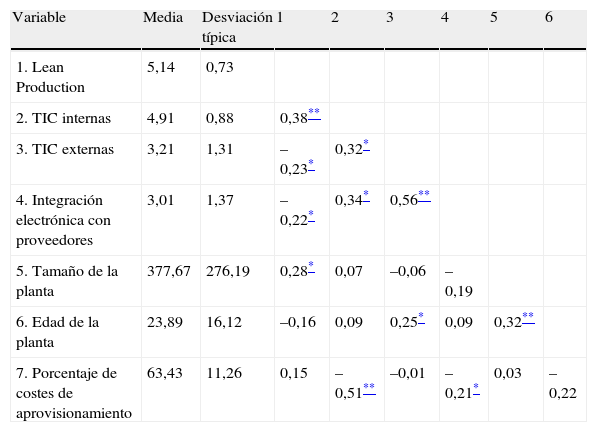 | Variable | Media | Desviación típica | 1 | 2 | 3 | 4 | 5 | 6 |
|---|---|---|---|---|---|---|---|---|
| 1. Lean Production | 5,14 | 0,73 | | | | | | |
| 2. TIC internas | 4,91 | 0,88 | 0,38** | | | | | |
| 3. TIC externas | 3,21 | 1,31 | –0,23* | 0,32* | | | | |
| 4. Integración electrónica con proveedores | 3,01 | 1,37 | –0,22* | 0,34* | 0,56** | | | |
| 5. Tamaño de la planta | 377,67 | 276,19 | 0,28* | 0,07 | –0,06 | –0,19 | | |
| 6. Edad de la planta | 23,89 | 16,12 | –0,16 | 0,09 | 0,25* | 0,09 | 0,32** | |
| 7. Porcentaje de costes de aprovisionamiento | 63,43 | 11,26 | 0,15 | –0,51** | –0,01 | –0,21* | 0,03 | –0,22 |